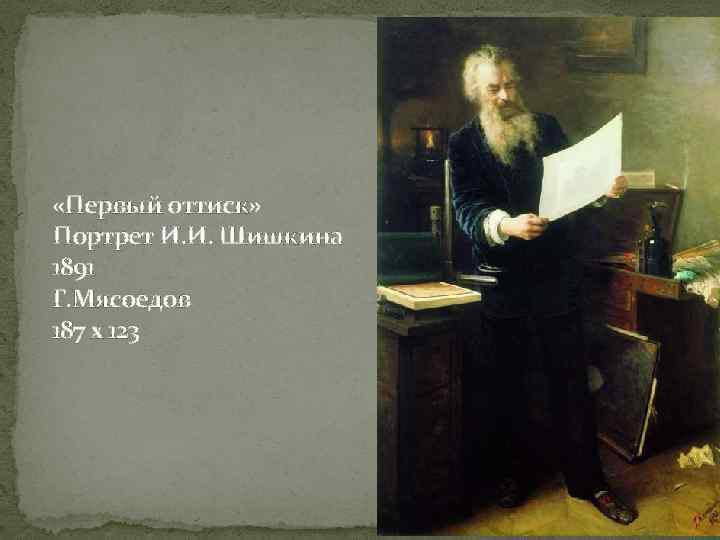 «Первый оттиск»
Портрет И.И. Шишкина
1891
Г.Мясоедов
187 х 123